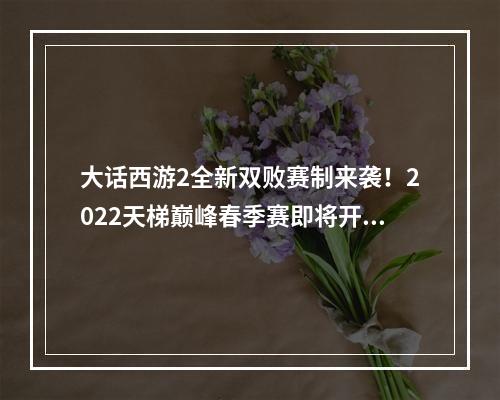 大话西游2全新双败赛制来袭！2022天梯巅峰春季赛即将开...